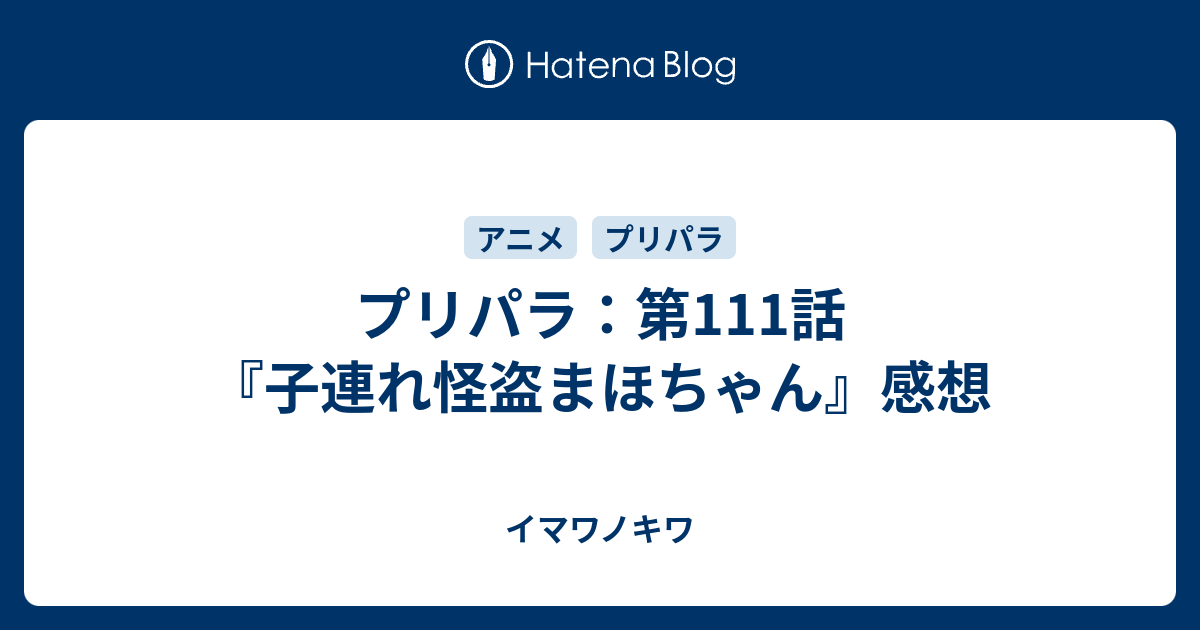 Hatena Blog

アニメ プリパラ

プリパラ：第111話『子連れ怪盗まほちゃん』感想

イマワノキワ